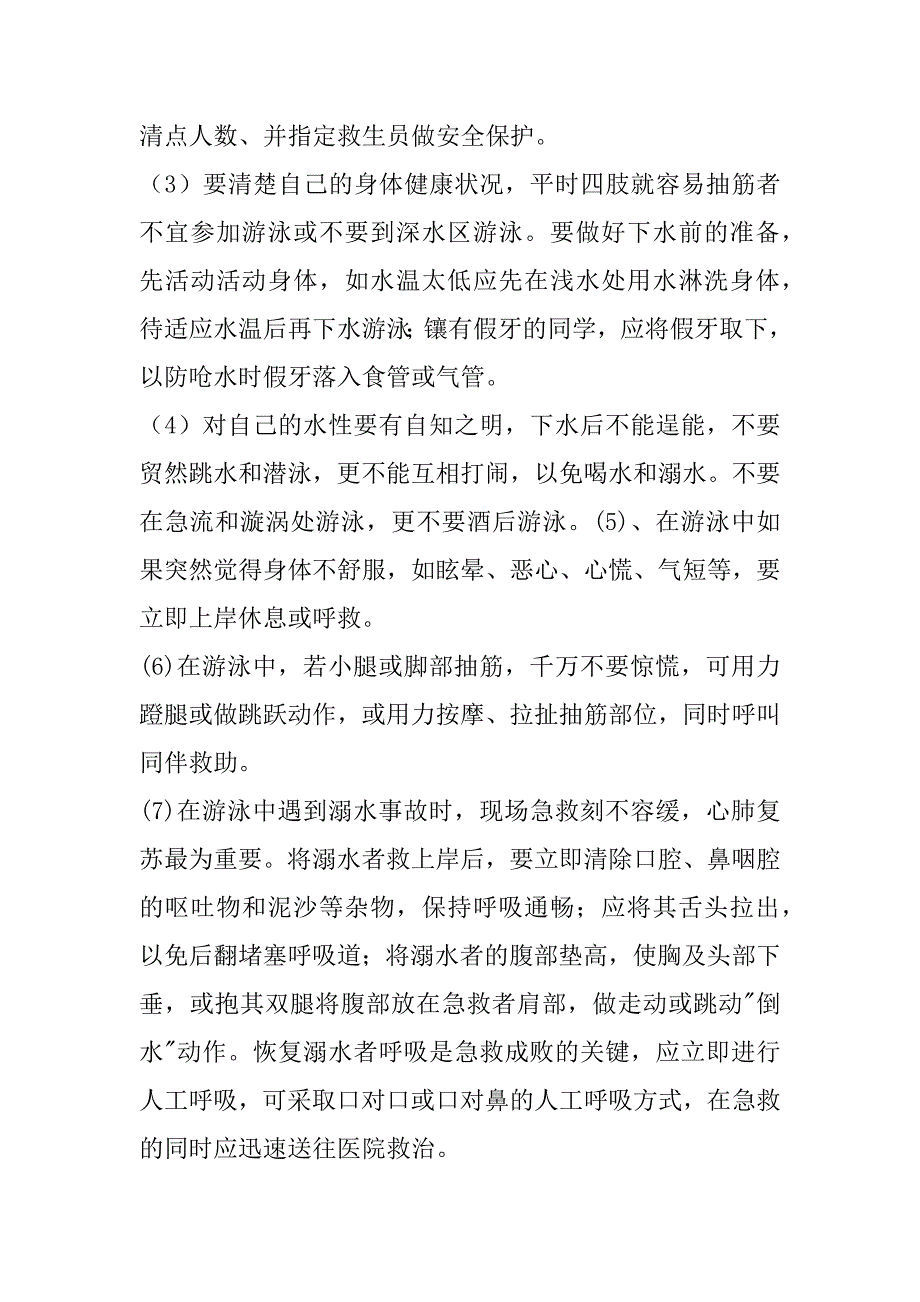 清点人数、并指定救生员做安全保护。

（3）要清楚自己的身体健康状况，平时四肢就容易抽筋者不宜参加游泳或不要到深水区游泳。要做好下水前的准备，先活动活动身体，如水温太低应先在浅水处用水淋洗身体，待适应水温后再下水游泳;镶有假牙的同学，应将假牙取下，以防呛水时假牙落入食管或气管。

（4）对自己的水性要有自知之明，下水后不能逞能，不要贸然跳水和潜泳，更不能互相打闹，以免喝水和溺水。不要在急流和漩涡处游泳，更不要酒后游泳。(5)、在游泳中如果突然觉得身体不舒服，如眩晕、恶心、心慌、气短等，要立即上岸休息或呼救。

(6)在游泳中，若小腿或脚部抽筋，千万不要惊慌，可用力蹬腿或做跳跃动作，或用力按摩、拉扯抽筋部位，同时呼叫同伴救助。

(7)在游泳中遇到溺水事故时，现场急救刻不容缓，心肺复苏最为重要。将溺水者救上岸后，要立即清除口腔、鼻咽腔的呕吐物和泥沙等杂物，保持呼吸通畅；应将其舌头拉出，以免后翻堵塞呼吸道；将溺水者的腹部垫高，使胸及头部下垂，或抱其双腿将腹部放在急救者肩部，做走动或跳动"倒水"动作。恢复溺水者呼吸是急救成败的关键，应立即进行人工呼吸，可采取口对口或口对鼻的人工呼吸方式，在急救的同时应迅速送往医院救治。